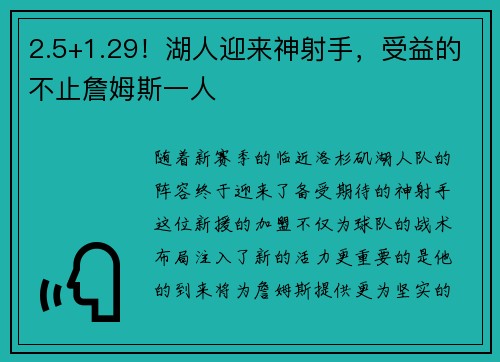 2.5+1.29！湖人迎来神射手，受益的不止詹姆斯一人

随着新赛季的临近洛杉矶湖人队的阵容终于迎来了备受期待的神射手这位新援的加盟不仅为球队的战术布局注入了新的活力更重要的是他的到来将为詹姆斯提供更为坚实的